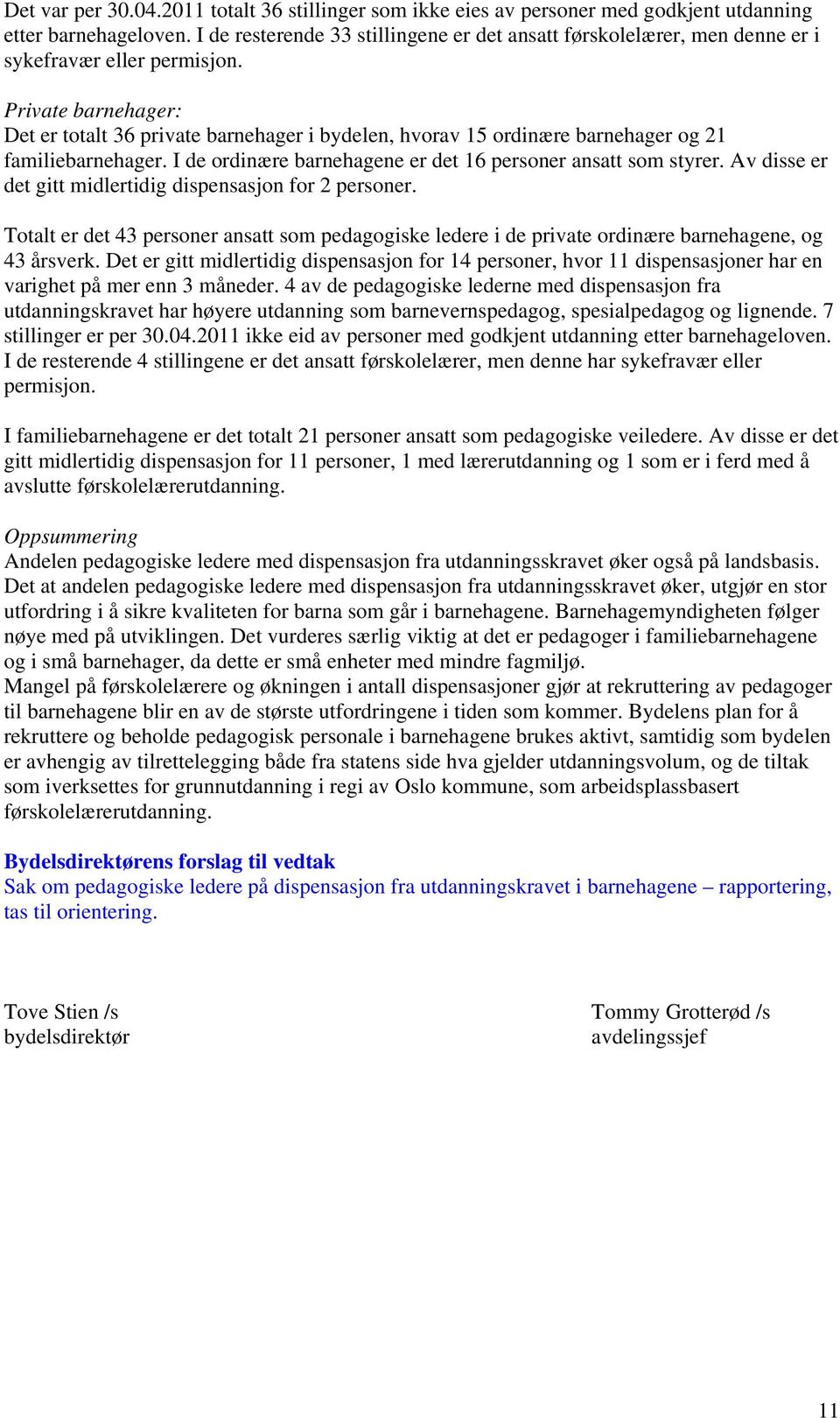 Det var per 30.04.2011 totalt 36 stillinger som ikke eies av personer med godkjent utdanning etter barnehageloven. I de resterende 33 stillingene er det ansatt førskolelærer, men denne er i sykefravær eller permisjon.

Private barnehager:
Det er totalt 36 private barnehager i bydelen, hvorav 15 ordinære barnehager og 21 familiebarnehager. I de ordinære barnehagene er det 16 personer ansatt som styrer. Av disse er det gitt midlertidig dispensasjon for 2 personer.

Totalt er det 43 personer ansatt som pedagogiske ledere i de private ordinære barnehagene, og 43 årsverk. Det er gitt midlertidig dispensasjon for 14 personer, hvor 11 dispensasjoner har en varighet på mer enn 3 måneder. 4 av de pedagogiske lederne med dispensasjon fra utdanningskravet har høyere utdanning som barnevernspedagog, spesialpedagog og lignende. 7 stillinger er per 30.04.2011 ikke eid av personer med godkjent utdanning etter barnehageloven. I de resterende 4 stillingene er det ansatt førskolelærer, men denne har sykefravær eller permisjon.

I familiebarnehagene er det totalt 21 personer ansatt som pedagogiske veiledere. Av disse er det gitt midlertidig dispensasjon for 11 personer, 1 med lærerutdanning og 1 som er i ferd med å avslutte førskolelærerutdanning.

Oppsummering
Andelen pedagogiske ledere med dispensasjon fra utdanningsskravet øker også på landsbasis. Det at andelen pedagogiske ledere med dispensasjon fra utdanningsskravet øker, utgjør en stor utfordring i å sikre kvaliteten for barna som går i barnehagene. Barnehagemyndigheten følger nøye med på utviklingen. Det vurderes særlig viktig at det er pedagoger i familiebarnehagene og i små barnehager, da dette er små enheter med mindre fagmiljø.
Mangel på førskolelærere og økningen i antall dispensasjoner gjør at rekruttering av pedagoger til barnehagene blir en av de største utfordringene i tiden som kommer. Bydelens plan for å rekruttere og beholde pedagogisk personale i barnehagene brukes aktivt, samtidig som bydelen er avhengig av tilrettelegging både fra statens side hva gjelder utdanningsvolum, og de tiltak som iverksettes for grunnutdanning i regi av Oslo kommune, som arbeidsplassbasert førskolelærerutdanning.

Bydelsdirektørens forslag til vedtak
Sak om pedagogiske ledere på dispensasjon fra utdanningskravet i barnehagene – rapportering, tas til orientering.

Tove Stien /s
bydelsdirektør

Tommy Grotterød /s
avdelingssjef

11